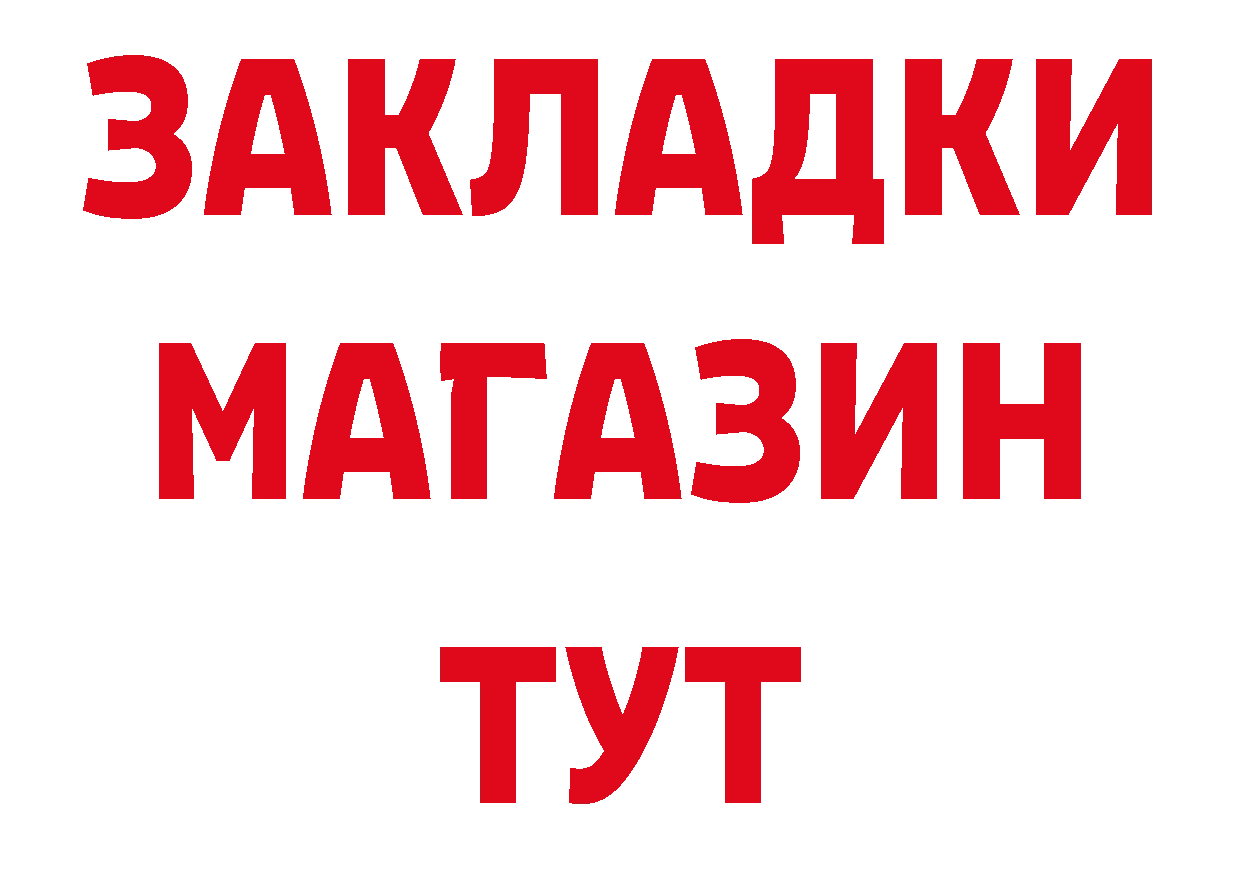 ЗАКЛАДКИ
МАГАЗИН
ТУТ